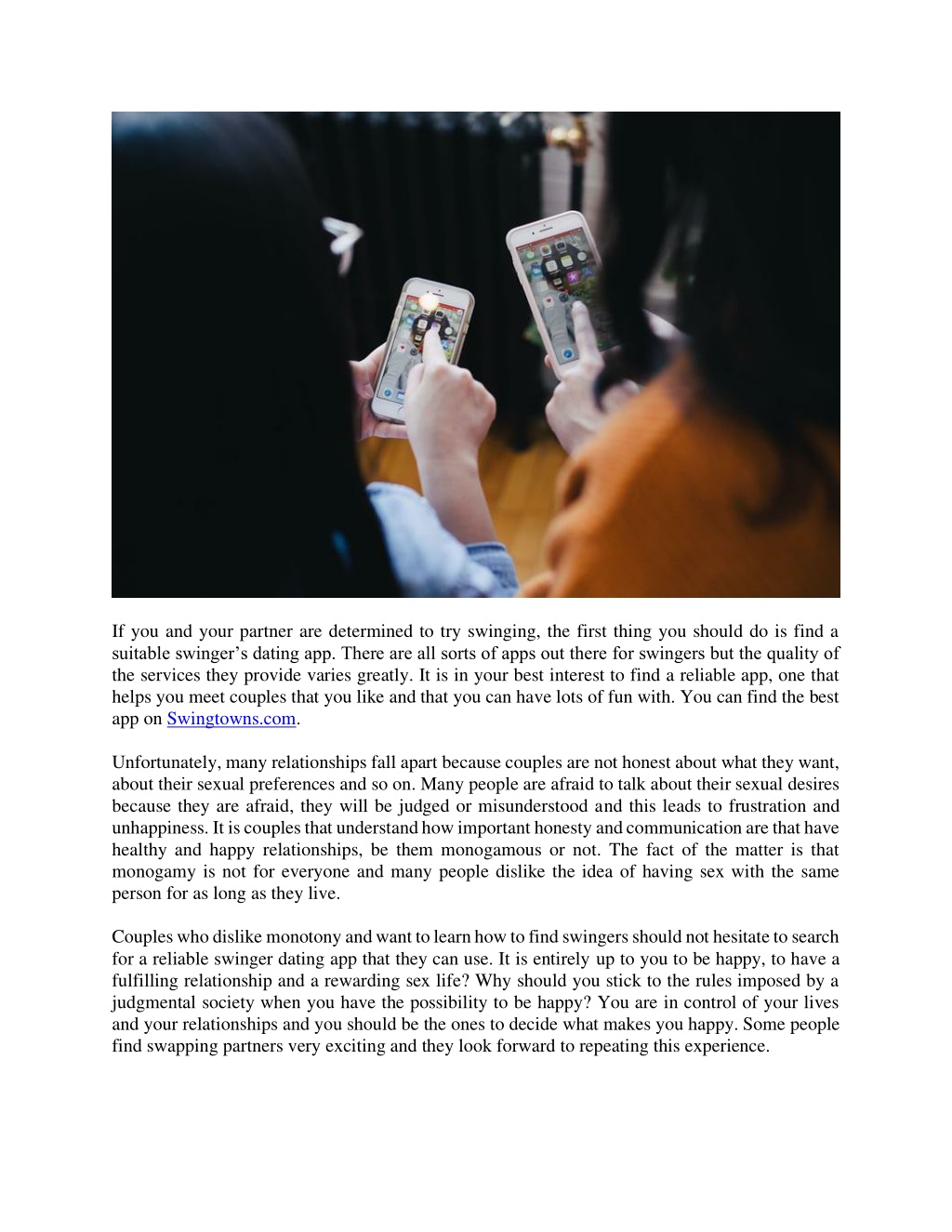 If you and your partner are determined to try swinging, the first thing you should do is find a suitable swinger’s dating app. There are all sorts of apps out there for swingers but the quality of the services they provide varies greatly. It is in your best interest to find a reliable app, one that helps you meet couples that you like and that you can have lots of fun with. You can find the best app on Swingtowns.com.

Unfortunately, many relationships fall apart because couples are not honest about what they want, about their sexual preferences and so on. Many people are afraid to talk about their sexual desires because they are afraid, they will be judged or misunderstood and this leads to frustration and unhappiness. It is couples that understand how important honesty and communication are that have healthy and happy relationships, be them monogamous or not. The fact of the matter is that monogamy is not for everyone and many people dislike the idea of having sex with the same person for as long as they live.

Couples who dislike monotony and want to learn how to find swingers should not hesitate to search for a reliable swinger dating app that they can use. It is entirely up to you to be happy, to have a fulfilling relationship and a rewarding sex life? Why should you stick to the rules imposed by a judgmental society when you have the possibility to be happy? You are in control of your lives and your relationships and you should be the ones to decide what makes you happy. Some people find swapping partners very exciting and they look forward to repeating this experience.